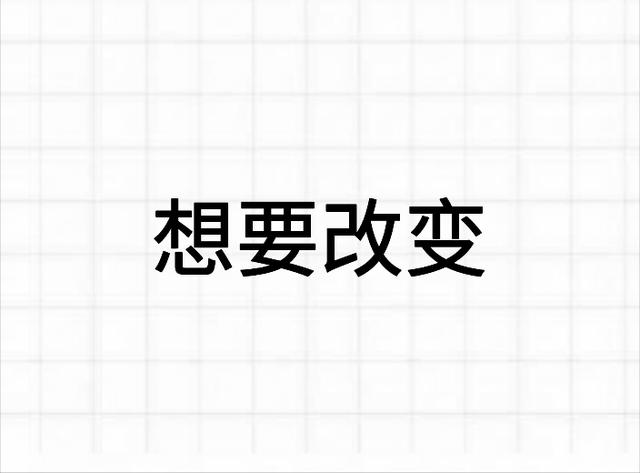 想要改变